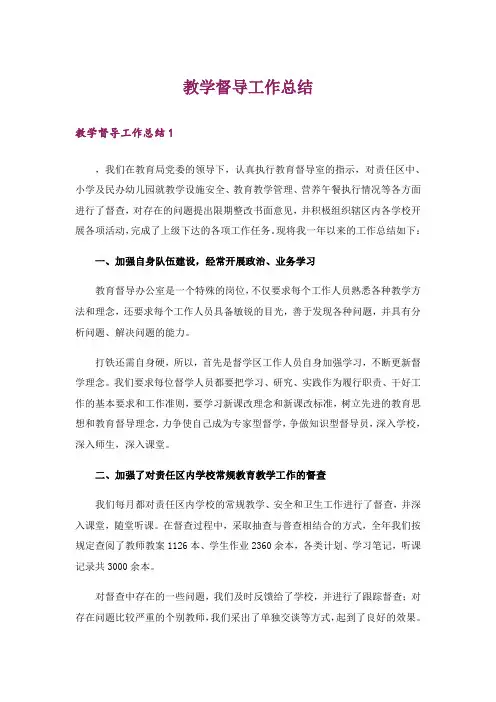 教学督导工作总结

教学督导工作总结1

，我们在教育局党委的领导下，认真执行教育督导室的指示，对责任区中、小学及民办幼儿园就教学设施安全、教育教学管理、营养午餐执行情况等各方面进行了督查，对存在的问题提出限期整改书面意见，并积极组织辖区内各学校开展各项活动，完成了上级下达的各项工作任务。现将我一年以来的工作总结如下：

一、加强自身队伍建设，经常开展政治、业务学习

教育督导办公室是一个特殊的岗位，不仅要求每个工作人员熟悉各种教学方法和理念，还要求每个工作人员具备敏锐的目光，善于发现各种问题，并具有分析问题、解决问题的能力。

打铁还需自身硬，所以，首先是督学区工作人员自身加强学习，不断更新督学理念。我们要求每位督学人员都要把学习、研究、实践作为履行职责、干好工作的基本要求和工作准则，要学习新课改理念和新课改标准，树立先进的教育思想和教育督导理念，力争使自己成为专家型督学，争做知识型督导员，深入学校，深入师生，深入课堂。

二、加强了对责任区内学校常规教育教学工作的督查

我们每月都对责任区内学校的常规教学、安全和卫生工作进行了督查，并深入课堂，随堂听课。在督查过程中，采取抽查与普查相结合的方式，全年我们按规定查阅了教师教案1126本、学生作业2360余本，各类计划、学习笔记，听课记录共3000余本。

对督查中存在的一些问题，我们及时反馈给了学校，并进行了跟踪督查；对存在问题比较严重的个别教师，我们采出了单独交谈等方式，起到了良好的效果。